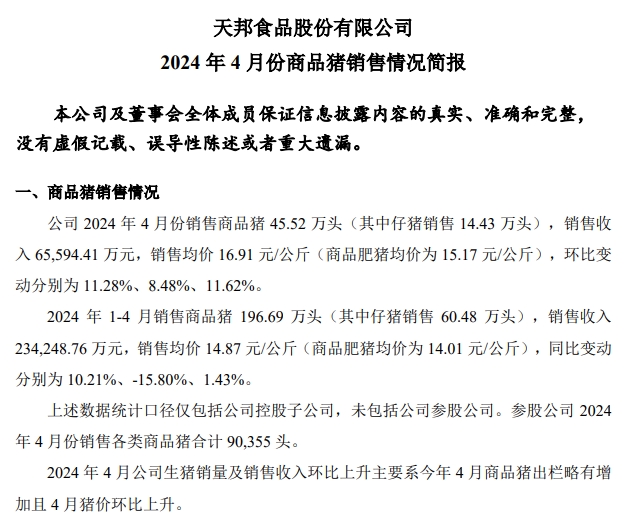 天邦食品股份有限公司
2024 年 4 月份商品猪销售情况简报

本公司及董事会全体成员保证信息披露内容的真实、准确和完整，没有虚假记载、误导性陈述或者重大遗漏。

一、商品猪销售情况

公司 2024 年 4 月份销售商品猪 45.52 万头（其中仔猪销售 14.43 万头），销售收入 65,594.41 万元，销售均价 16.91 元/公斤（商品肥猪均价为 15.17 元/公斤），环比变动分别为 11.28%、8.48%、11.62%。

2024 年 1-4 月销售商品猪 196.69 万头（其中仔猪销售 60.48 万头），销售收入 234,248.76 万元，销售均价 14.87 元/公斤（商品肥猪均价为 14.01 元/公斤），同比变动分别为 10.21%、-15.80%、1.43%。

上述数据统计口径仅包括公司控股子公司，未包括公司参股公司。参股公司 2024 年 4 月份销售各类商品猪合计 90,355 头。

2024 年 4 月公司生猪销量及销售收入环比上升主要系今年 4 月商品猪出栏略有增加且 4 月猪价环比上升。